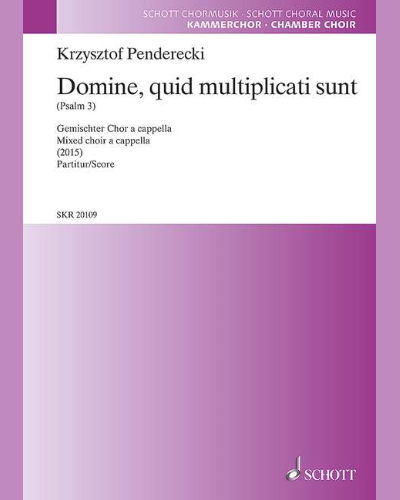 SCHOTT CHORMUSIK · SCHOTT CHORAL MUSIC
KAMMERCHOR · CHAMBER CHOIR

Krzysztof Penderecki

Domine, quid multiplicati sunt
(Psalm 3)

Gemischter Chor a cappella
Mixed choir a cappella
(2015)
Partitur/Score

SKR 20109

SCHOTT